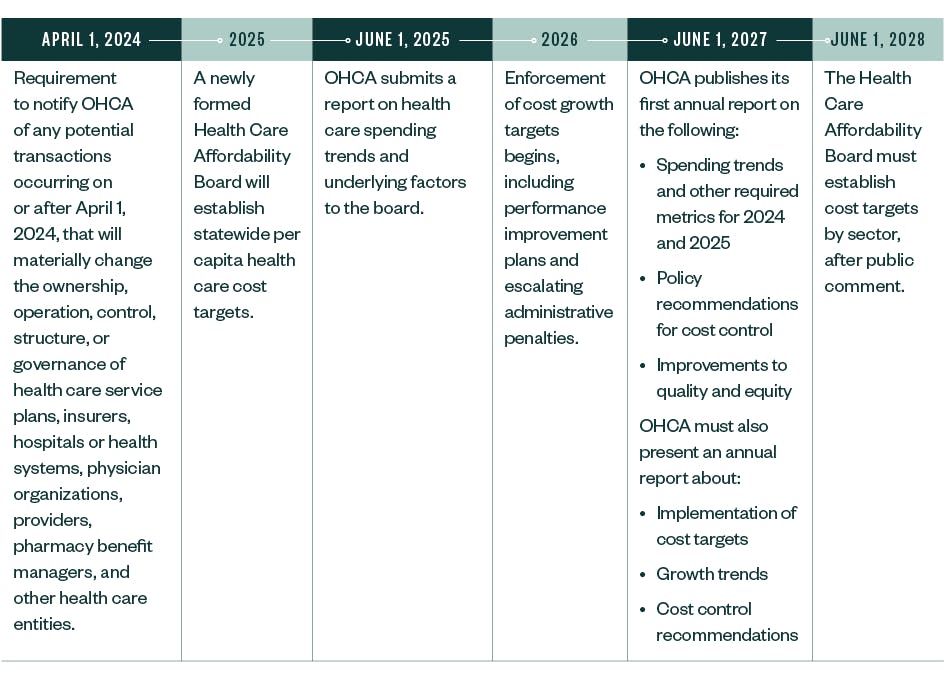 | APRIL 1, 2024 | 2025 | JUNE 1, 2025 | 2026 | JUNE 1, 2027 | JUNE 1, 2028 |
|---|---|---|---|---|---|
| Requirement to notify OHCA of any potential transactions occurring on or after April 1, 2024, that will materially change the ownership, operation, control, structure, or governance of health care service plans, insurers, hospitals or health systems, physician organizations, providers, pharmacy benefit managers, and other health care entities. | A newly formed Health Care Affordability Board will establish statewide per capita health care cost targets. | OHCA submits a report on health care spending trends and underlying factors to the board. | Enforcement of cost growth targets begins, including performance improvement plans and escalating administrative penalties. | OHCA publishes its first annual report on the following: • Spending trends and other required metrics for 2024 and 2025 • Policy recommendations for cost control • Improvements to quality and equity OHCA must also present an annual report about: • Implementation of cost targets • Growth trends • Cost control recommendations | The Health Care Affordability Board must establish cost targets by sector, after public comment. |